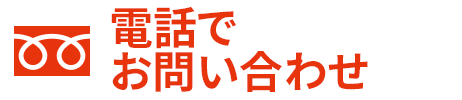 電話で
お問い合わせ